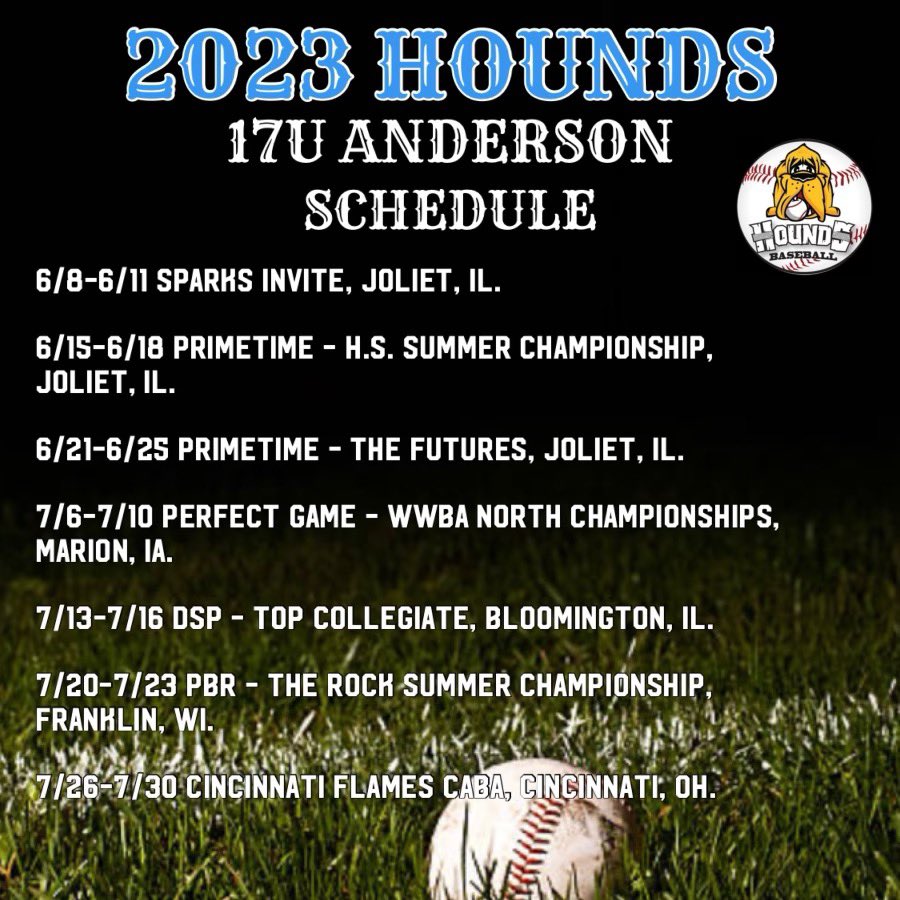 2023 HOUNDS
17U ANDERSON
SCHEDULE

HOUNDS
BASEBALL

6/8-6/11 SPARKS INVITE, JOLIET, IL.

6/15-6/18 PRIMETIME - H.S. SUMMER CHAMPIONSHIP, JOLIET, IL.

6/21-6/25 PRIMETIME - THE FUTURES, JOLIET, IL.

7/6-7/10 PERFECT GAME - WWBA NORTH CHAMPIONSHIPS, MARION, IA.

7/13-7/16 DSP - TOP COLLEGIATE, BLOOMINGTON, IL.

7/20-7/23 PBR - THE ROCK SUMMER CHAMPIONSHIP, FRANKLIN, WI.

7/26-7/30 CINCINNATI FLAMES CABA, CINCINNATI, OH.